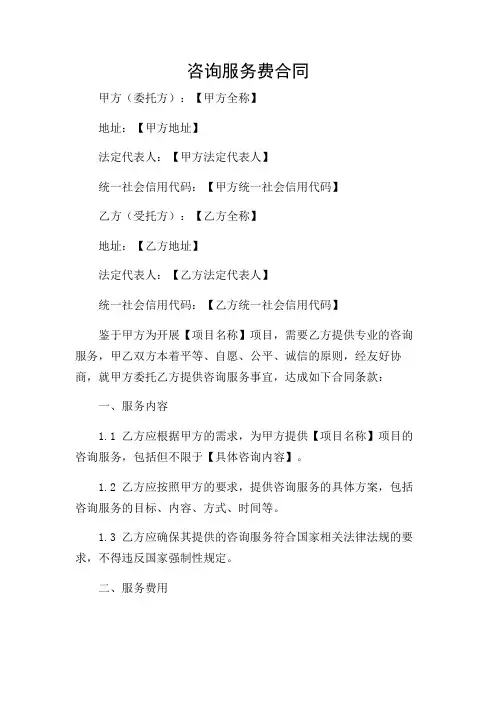 咨询服务费合同

甲方（委托方）：【甲方全称】

地址：【甲方地址】

法定代表人：【甲方法定代表人】

统一社会信用代码：【甲方统一社会信用代码】

乙方（受托方）：【乙方全称】

地址：【乙方地址】

法定代表人：【乙方法定代表人】

统一社会信用代码：【乙方统一社会信用代码】

鉴于甲方为开展【项目名称】项目，需要乙方提供专业的咨询服务，甲乙双方本着平等、自愿、公平、诚信的原则，经友好协商，就甲方委托乙方提供咨询服务事宜，达成如下合同条款：

一、服务内容

1.1 乙方应根据甲方的需求，为甲方提供【项目名称】项目的咨询服务，包括但不限于【具体咨询内容】。

1.2 乙方应按照甲方的要求，提供咨询服务的具体方案，包括咨询服务的目标、内容、方式、时间等。

1.3 乙方应确保其提供的咨询服务符合国家相关法律法规的要求，不得违反国家强制性规定。

二、服务费用